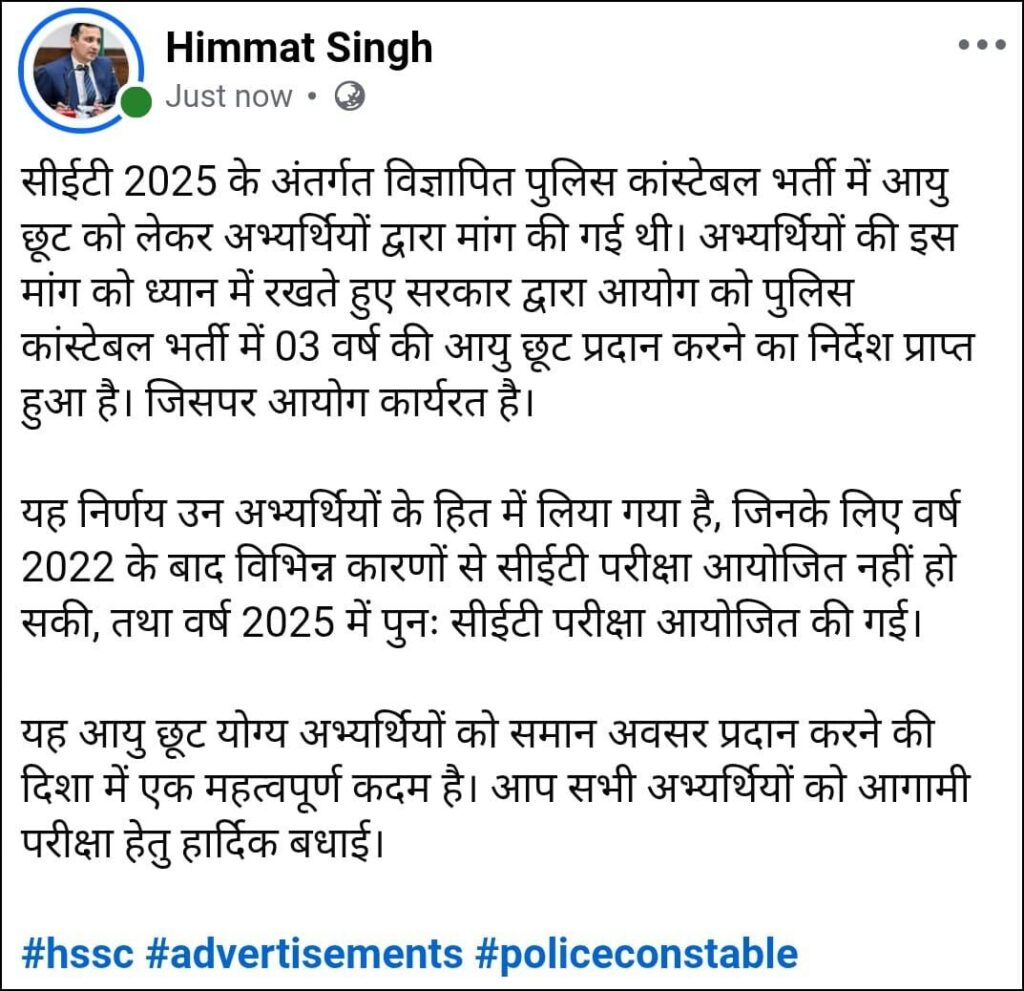 Himmat Singh
Just now •

सीईटी 2025 के अंतर्गत विज्ञापित पुलिस कांस्टेबल भर्ती में आयु छूट को लेकर अभ्यर्थियों द्वारा मांग की गई थी। अभ्यर्थियों की इस मांग को ध्यान में रखते हुए सरकार द्वारा आयोग को पुलिस कांस्टेबल भर्ती में 03 वर्ष की आयु छूट प्रदान करने का निर्देश प्राप्त हुआ है। जिसपर आयोग कार्यरत है।

यह निर्णय उन अभ्यर्थियों के हित में लिया गया है, जिनके लिए वर्ष 2022 के बाद विभिन्न कारणों से सीईटी परीक्षा आयोजित नहीं हो सकी, तथा वर्ष 2025 में पुनः सीईटी परीक्षा आयोजित की गई।

यह आयु छूट योग्य अभ्यर्थियों को समान अवसर प्रदान करने की दिशा में एक महत्वपूर्ण कदम है। आप सभी अभ्यर्थियों को आगामी परीक्षा हेतु हार्दिक बधाई।

#hssc #advertisements #policeconstable